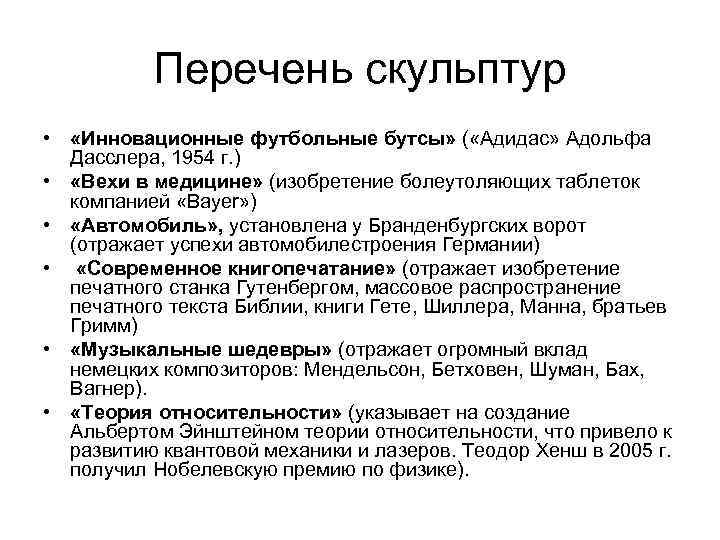 Перечень скульптур

• «Инновационные футбольные бутсы» («Адидас» Адольфа Дасслера, 1954 г.)
• «Вехи в медицине» (изобретение болеутоляющих таблеток компанией «Bayer»)
• «Автомобиль», установлена у Бранденбургских ворот (отражает успехи автомобилестроения Германии)
• «Современное книгопечатание» (отражает изобретение печатного станка Гутенбергом, массовое распространение печатного текста Библии, книги Гете, Шиллера, Манна, братьев Гримм)
• «Музыкальные шедевры» (отражает огромный вклад немецких композиторов: Мендельсон, Бетховен, Шуман, Бах, Вагнер).
• «Теория относительности» (указывает на создание Альбертом Эйнштейном теории относительности, что привело к развитию квантовой механики и лазеров. Теодор Хенш в 2005 г. получил Нобелевскую премию по физике).